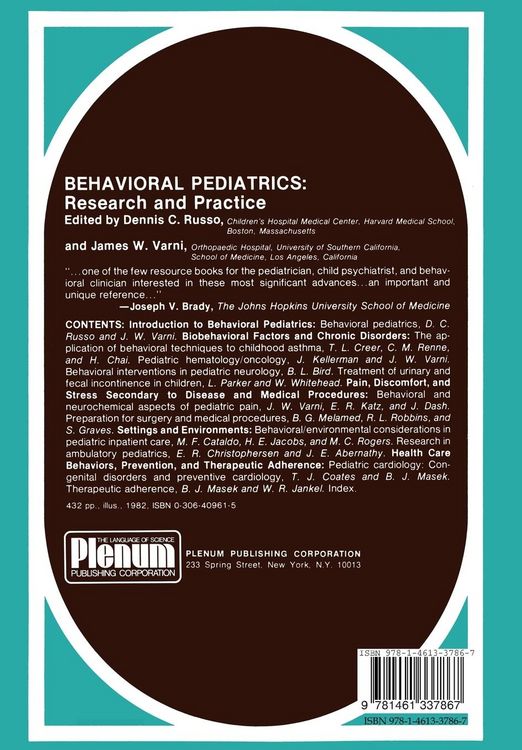 BEHAVIORAL PEDIATRICS:
Research and Practice

Edited by Dennis C. Russo, Children's Hospital Medical Center, Harvard Medical School, Boston, Massachusetts

and James W. Varni, Orthopaedic Hospital, University of Southern California, School of Medicine, Los Angeles, California

"...one of the few resource books for the pediatrician, child psychiatrist, and behavioral clinician interested in these most significant advances...an important and unique reference..."
—Joseph V. Brady, The Johns Hopkins University School of Medicine

CONTENTS: Introduction to Behavioral Pediatrics: Behavioral pediatrics, D. C. Russo and J. W. Varni. Biobehavioral Factors and Chronic Disorders: The application of behavioral techniques to childhood asthma, T. L. Creer, C. M. Renne, and H. Chai. Pediatric hematology/oncology, J. Kellerman and J. W. Varni. Behavioral interventions in pediatric neurology, B. L. Bird. Treatment of urinary and fecal incontinence in children, L. Parker and W. Whitehead. Pain, Discomfort, and Stress Secondary to Disease and Medical Procedures: Behavioral and neurochemical aspects of pediatric pain, J. W. Varni, E. R. Katz, and J. Dash. Preparation for surgery and medical procedures, B. G. Melamed, R. L. Robbins, and S. Graves. Settings and Environments: Behavioral/environmental considerations in pediatric inpatient care, M. F. Cataldo, H. E. Jacobs, and M. C. Rogers. Research in ambulatory pediatrics, E. R. Christophersen and J. E. Abernathy. Health Care Behaviors, Prevention, and Therapeutic Adherence: Pediatric cardiology: Congenital disorders and preventive cardiology, T. J. Coates and B. J. Masek. Therapeutic adherence, B. J. Masek and W. R. Jankel. Index.

432 pp., illus., 1982, ISBN 0-306-40961-5

THE LANGUAGE OF SCIENCE
Plenum
PUBLISHING CORPORATION

PLENUM PUBLISHING CORPORATION
233 Spring Street, New York, N.Y. 10013

ISBN 978-1-4613-3786-7

9 781461 337867

ISBN 978-1-4613-3786-7